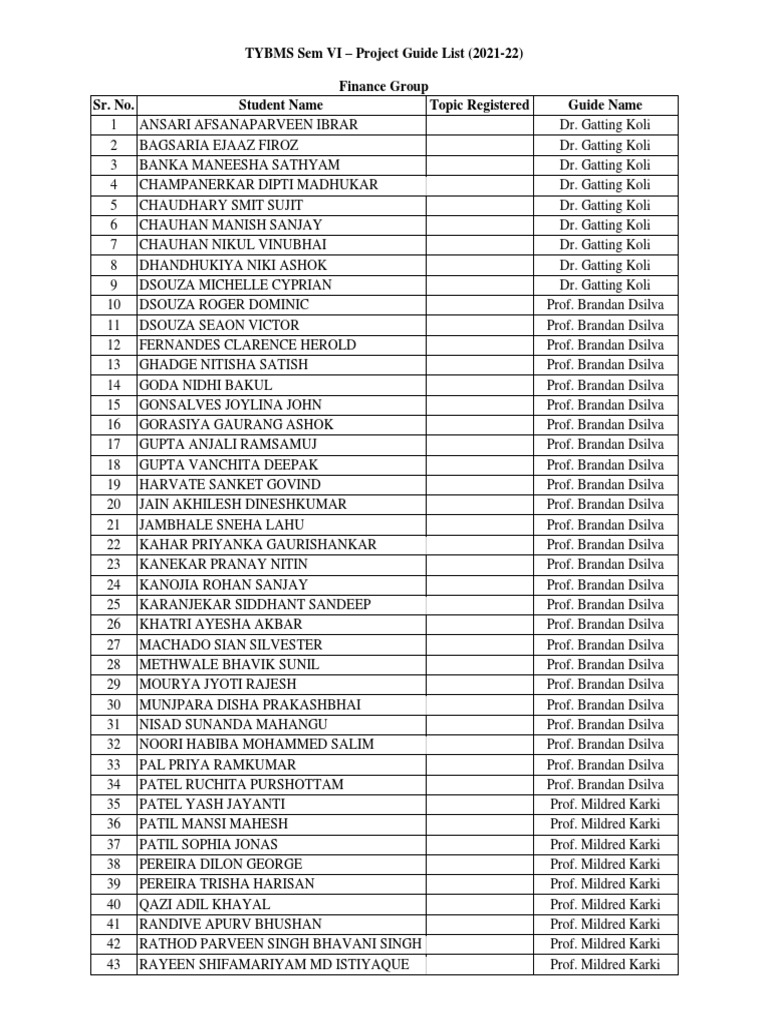 TYBMS Sem VI – Project Guide List (2021-22)

Finance Group

| Sr. No. | Student Name | Topic Registered | Guide Name |
|---|---|---|---|
| 1 | ANSARI AFSANAPARVEEN IBRAR | | Dr. Gatting Koli |
| 2 | BAGSARIA EJAAZ FIROZ | | Dr. Gatting Koli |
| 3 | BANKA MANEESHA SATHYAM | | Dr. Gatting Koli |
| 4 | CHAMPANERKAR DIPTI MADHUKAR | | Dr. Gatting Koli |
| 5 | CHAUDHARY SMIT SUJIT | | Dr. Gatting Koli |
| 6 | CHAUHAN MANISH SANJAY | | Dr. Gatting Koli |
| 7 | CHAUHAN NIKUL VINUBHAI | | Dr. Gatting Koli |
| 8 | DHANDHUKIYA NIKI ASHOK | | Dr. Gatting Koli |
| 9 | DSOUZA MICHELLE CYPRIAN | | Dr. Gatting Koli |
| 10 | DSOUZA ROGER DOMINIC | | Prof. Brandan Dsilva |
| 11 | DSOUZA SEAON VICTOR | | Prof. Brandan Dsilva |
| 12 | FERNANDES CLARENCE HEROLD | | Prof. Brandan Dsilva |
| 13 | GHADGE NITISHA SATISH | | Prof. Brandan Dsilva |
| 14 | GODA NIDHI BAKUL | | Prof. Brandan Dsilva |
| 15 | GONSALVES JOYLINA JOHN | | Prof. Brandan Dsilva |
| 16 | GORASIYA GAURANG ASHOK | | Prof. Brandan Dsilva |
| 17 | GUPTA ANJALI RAMSAMUJ | | Prof. Brandan Dsilva |
| 18 | GUPTA VANCHITA DEEPAK | | Prof. Brandan Dsilva |
| 19 | HARVATE SANKET GOVIND | | Prof. Brandan Dsilva |
| 20 | JAIN AKHILESH DINESHKUMAR | | Prof. Brandan Dsilva |
| 21 | JAMBHALE SNEHA LAHU | | Prof. Brandan Dsilva |
| 22 | KAHAR PRIYANKA GAURISHANKAR | | Prof. Brandan Dsilva |
| 23 | KANEKAR PRANAY NITIN | | Prof. Brandan Dsilva |
| 24 | KANOJIA ROHAN SANJAY | | Prof. Brandan Dsilva |
| 25 | KARANJEKAR SIDDHANT SANDEEP | | Prof. Brandan Dsilva |
| 26 | KHATRI AYESHA AKBAR | | Prof. Brandan Dsilva |
| 27 | MACHADO SIAN SILVESTER | | Prof. Brandan Dsilva |
| 28 | METHWALE BHAVIK SUNIL | | Prof. Brandan Dsilva |
| 29 | MOURYA JYOTI RAJESH | | Prof. Brandan Dsilva |
| 30 | MUNJPARA DISHA PRAKASHBHAI | | Prof. Brandan Dsilva |
| 31 | NISAD SUNANDA MAHANGU | | Prof. Brandan Dsilva |
| 32 | NOORI HABIBA MOHAMMED SALIM | | Prof. Brandan Dsilva |
| 33 | PAL PRIYA RAMKUMAR | | Prof. Brandan Dsilva |
| 34 | PATEL RUCHITA PURSHOTTAM | | Prof. Brandan Dsilva |
| 35 | PATEL YASH JAYANTI | | Prof. Mildred Karki |
| 36 | PATIL MANSI MAHESH | | Prof. Mildred Karki |
| 37 | PATIL SOPHIA JONAS | | Prof. Mildred Karki |
| 38 | PEREIRA DILON GEORGE | | Prof. Mildred Karki |
| 39 | PEREIRA TRISHA HARISAN | | Prof. Mildred Karki |
| 40 | QAZI ADIL KHAYAL | | Prof. Mildred Karki |
| 41 | RANDIVE APURV BHUSHAN | | Prof. Mildred Karki |
| 42 | RATHOD PARVEEN SINGH BHAVANI SINGH | | Prof. Mildred Karki |
| 43 | RAYEEN SHIFAMARIYAM MD ISTIYAQUE | | Prof. Mildred Karki |